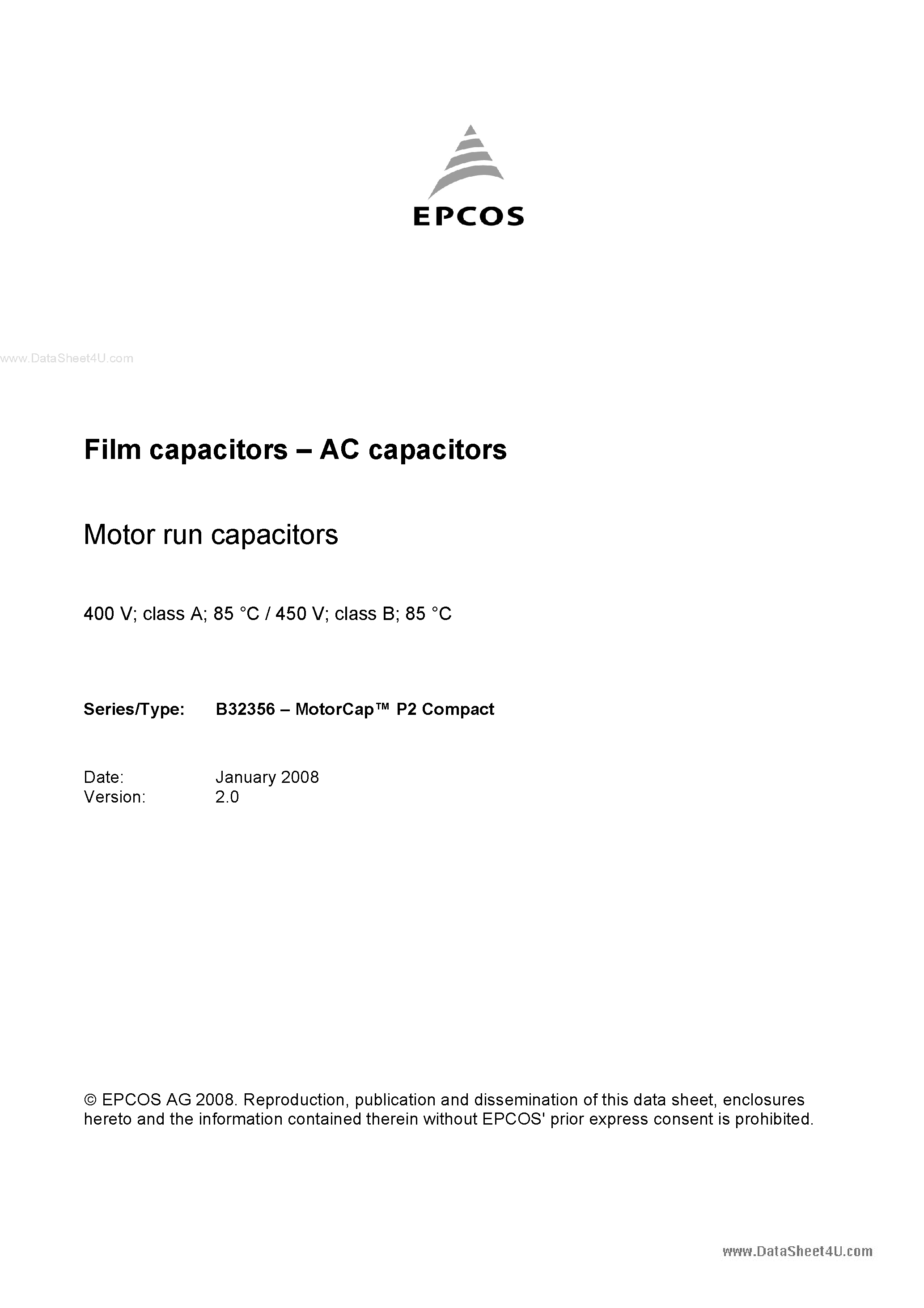 EPCOS

www.DataSheet4U.com

Film capacitors – AC capacitors

Motor run capacitors

400 V; class A; 85 °C / 450 V; class B; 85 °C

Series/Type: B32356 – MotorCap™ P2 Compact

Date: January 2008
Version: 2.0

© EPCOS AG 2008. Reproduction, publication and dissemination of this data sheet, enclosures hereto and the information contained therein without EPCOS' prior express consent is prohibited.

www.DataSheet4U.com